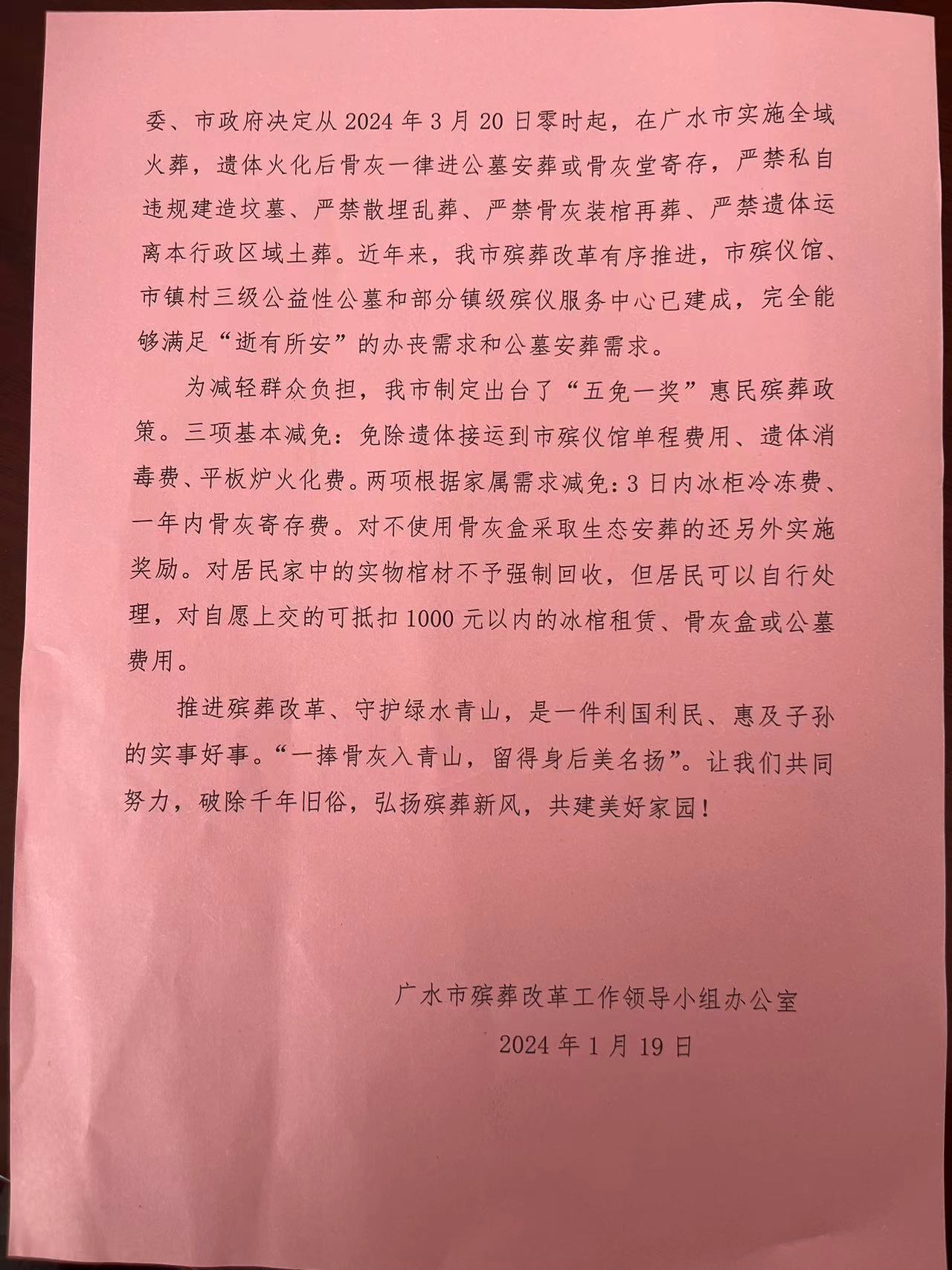 委、市政府决定从 2024 年 3 月 20 日零时起，在广水市实施全域火葬，遗体火化后骨灰一律进公墓安葬或骨灰堂寄存，严禁私自违规建造坟墓、严禁散埋乱葬、严禁骨灰装棺再葬、严禁遗体运离本行政区域土葬。近年来，我市殡葬改革有序推进，市殡仪馆、市镇村三级公益性公墓和部分镇级殡仪服务中心已建成，完全能够满足“逝有所安”的办丧需求和公墓安葬需求。

为减轻群众负担，我市制定出台了“五免一奖”惠民殡葬政策。三项基本减免：免除遗体接运到市殡仪馆单程费用、遗体消毒费、平板炉火化费。两项根据家属需求减免：3 日内冰柜冷冻费、一年内骨灰寄存费。对不使用骨灰盒采取生态安葬的还另外实施奖励。对居民家中的实物棺材不予强制回收，但居民可以自行处理，对自愿上交的可抵扣 1000 元以内的冰棺租赁、骨灰盒或公墓费用。

推进殡葬改革、守护绿水青山，是一件利国利民、惠及子孙的实事好事。“一捧骨灰入青山，留得身后美名扬”。让我们共同努力，破除千年旧俗，弘扬殡葬新风，共建美好家园！

广水市殡葬改革工作领导小组办公室

2024 年 1 月 19 日